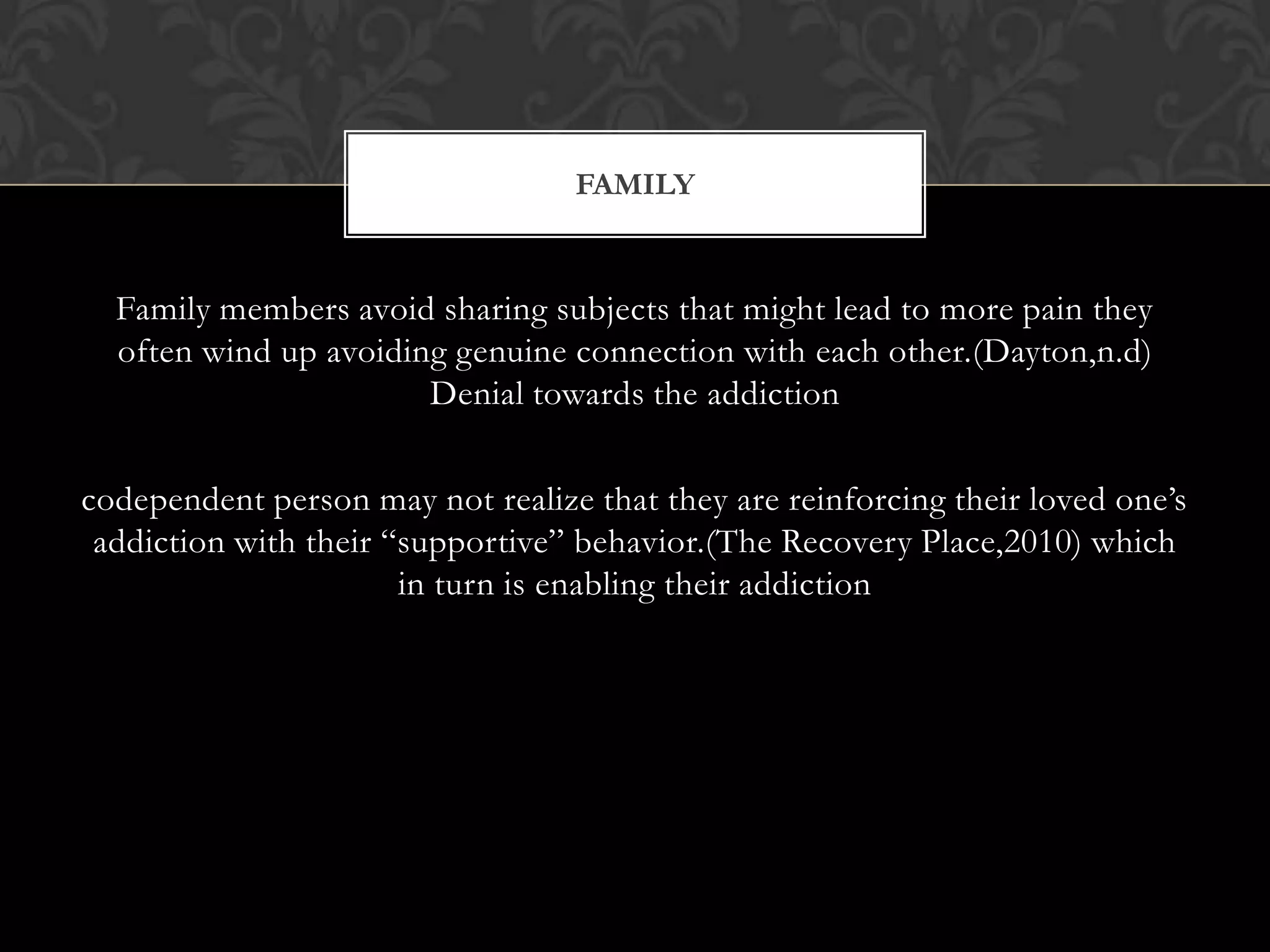 FAMILY

Family members avoid sharing subjects that might lead to more pain they often wind up avoiding genuine connection with each other.(Dayton,n.d)
Denial towards the addiction

codependent person may not realize that they are reinforcing their loved one’s addiction with their “supportive” behavior.(The Recovery Place,2010) which in turn is enabling their addiction